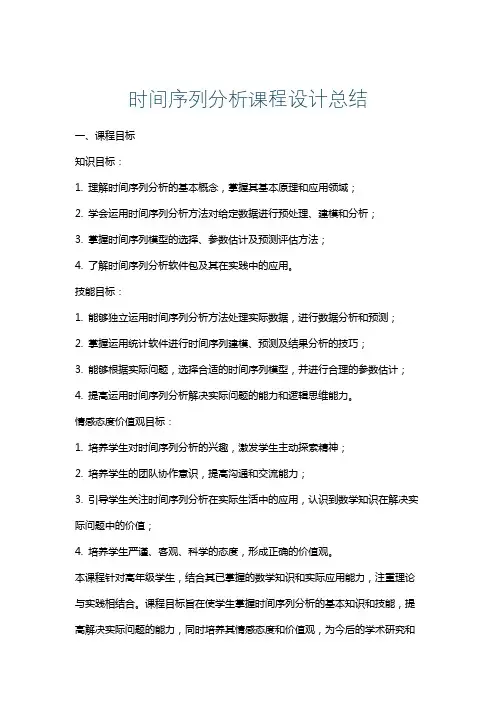 时间序列分析课程设计总结

一、课程目标

知识目标：

1. 理解时间序列分析的基本概念，掌握其基本原理和应用领域；

2. 学会运用时间序列分析方法对给定数据进行预处理、建模和分析；

3. 掌握时间序列模型的选择、参数估计及预测评估方法；

4. 了解时间序列分析软件包及其在实践中的应用。

技能目标：

1. 能够独立运用时间序列分析方法处理实际数据，进行数据分析和预测；

2. 掌握运用统计软件进行时间序列建模、预测及结果分析的技巧；

3. 能够根据实际问题，选择合适的时间序列模型，并进行合理的参数估计；

4. 提高运用时间序列分析解决实际问题的能力和逻辑思维能力。

情感态度价值观目标：

1. 培养学生对时间序列分析的兴趣，激发学生主动探索精神；

2. 培养学生的团队协作意识，提高沟通和交流能力；

3. 引导学生关注时间序列分析在实际生活中的应用，认识到数学知识在解决实际问题中的价值；

4. 培养学生严谨、客观、科学的态度，形成正确的价值观。

本课程针对高年级学生，结合其已掌握的数学知识和实际应用能力，注重理论与实践相结合。课程目标旨在使学生掌握时间序列分析的基本知识和技能，提高解决实际问题的能力，同时培养其情感态度和价值观，为今后的学术研究和